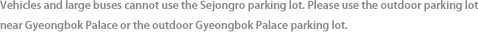 Vehicles and large buses cannot use the Sejongro parking lot. Please use the outdoor parking lot near Gyeongbok Palace or the outdoor Gyeongbok Palace parking lot.